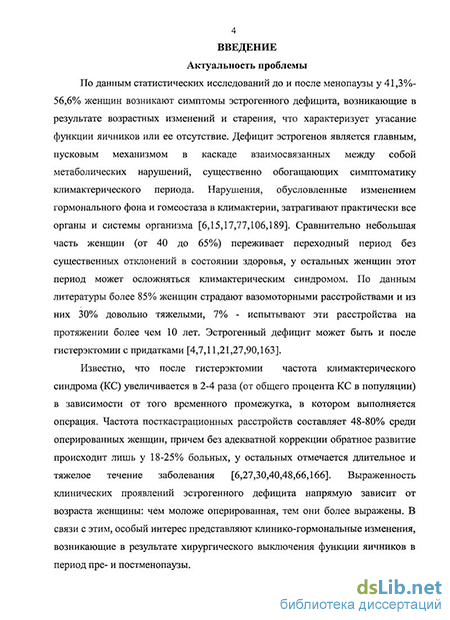 4

ВВЕДЕНИЕ

Актуальность проблемы

По данным статистических исследований до и после менопаузы у 41,3%-56,6% женщин возникают симптомы эстрогенного дефицита, возникающие в результате возрастных изменений и старения, что характеризует угасание функции яичников или ее отсутствие. Дефицит эстрогенов является главным, пусковым механизмом в каскаде взаимосвязанных между собой метаболических нарушений, существенно обогащающих симптоматику климактерического периода. Нарушения, обусловленные изменением гормонального фона и гомеостаза в климактерии, затрагивают практически все органы и системы организма [6,15,17,77,106,189]. Сравнительно небольшая часть женщин (от 40 до 65%) переживает переходный период без существенных отклонений в состоянии здоровья, у остальных женщин этот период может осложняться климактерическим синдромом. По данным литературы более 85% женщин страдают вазомоторными расстройствами и из них 30% довольно тяжелыми, 7% - испытывают эти расстройства на протяжении более чем 10 лет. Эстрогенный дефицит может быть и после гистерэктомии с придатками [4,7,11,21,27,90,163].

Известно, что после гистерэктомии частота климактерического синдрома (КС) увеличивается в 2-4 раза (от общего процента КС в популяции) в зависимости от того временного промежутка, в котором выполняется операция. Частота посткастрационных расстройств составляет 48-80% среди оперированных женщин, причем без адекватной коррекции обратное развитие происходит лишь у 18-25% больных, у остальных отмечается длительное и тяжелое течение заболевания [6,27,30,40,48,66,166]. Выраженность клинических проявлений эстрогенного дефицита напрямую зависит от возраста женщины: чем моложе оперированная, тем они более выражены. В связи с этим, особый интерес представляют клинико-гормональные изменения, возникающие в результате хирургического выключения функции яичников в период пре- и постменопаузы.

dsLib.net
библиотека диссертаций